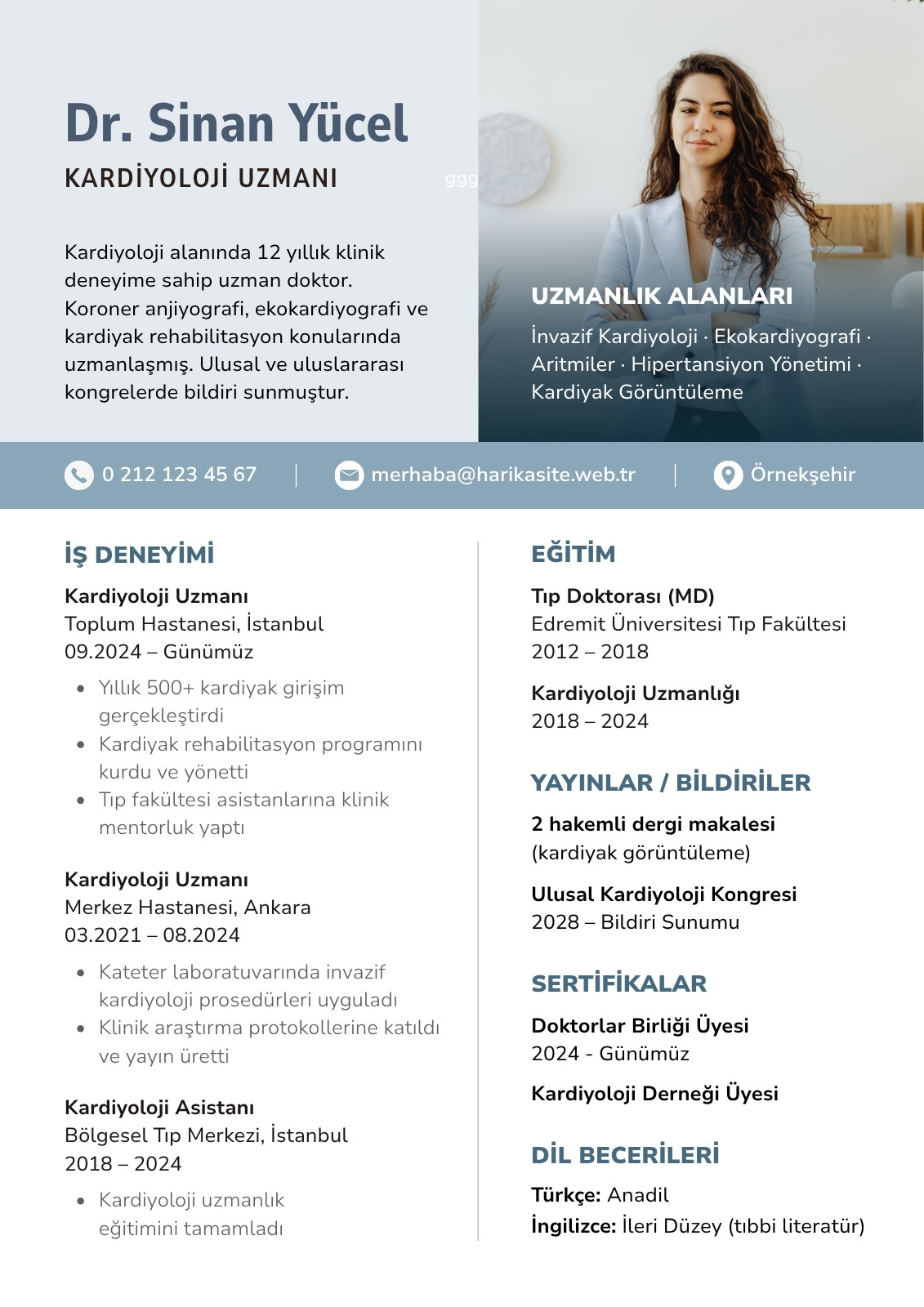 Dr. Sinan Yücel

KARDİYOLOJİ UZMANI

ggg

Kardiyoloji alanında 12 yıllık klinik deneyime sahip uzman doktor. Koroner anjiyografi, ekokardiyografi ve kardiyak rehabilitasyon konularında uzmanlaşmış. Ulusal ve uluslararası kongrelerde bildiri sunmuştur.

UZMANLIK ALANLARI

İnvazif Kardiyoloji · Ekokardiyografi · Aritmiler · Hipertansiyon Yönetimi · Kardiyak Görüntüleme

0 212 123 45 67 | merhaba@harikasite.web.tr | Örnekşehir

İŞ DENEYİMİ

Kardiyoloji Uzmanı
Toplum Hastanesi, İstanbul
09.2024 – Günümüz

- Yıllık 500+ kardiyak girişim gerçekleştirdi
- Kardiyak rehabilitasyon programını kurdu ve yönetti
- Tıp fakültesi asistanlarına klinik mentorluk yaptı

Kardiyoloji Uzmanı
Merkez Hastanesi, Ankara
03.2021 – 08.2024

- Kateter laboratuvarında invazif kardiyoloji prosedürleri uyguladı
- Klinik araştırma protokollerine katıldı ve yayın üretti

Kardiyoloji Asistanı
Bölgesel Tıp Merkezi, İstanbul
2018 – 2024

- Kardiyoloji uzmanlık eğitimini tamamladı

EĞİTİM

Tıp Doktorası (MD)
Edremit Üniversitesi Tıp Fakültesi
2012 – 2018

Kardiyoloji Uzmanlığı
2018 – 2024

YAYINLAR / BİLDİRİLER

2 hakemli dergi makalesi
(kardiyak görüntüleme)

Ulusal Kardiyoloji Kongresi
2028 – Bildiri Sunumu

SERTİFİKALAR

Doktorlar Birliği Üyesi
2024 - Günümüz

Kardiyoloji Derneği Üyesi

DİL BECERİLERİ

Türkçe: Anadil
İngilizce: İleri Düzey (tıbbi literatür)